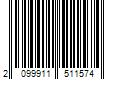 2 099911 511574